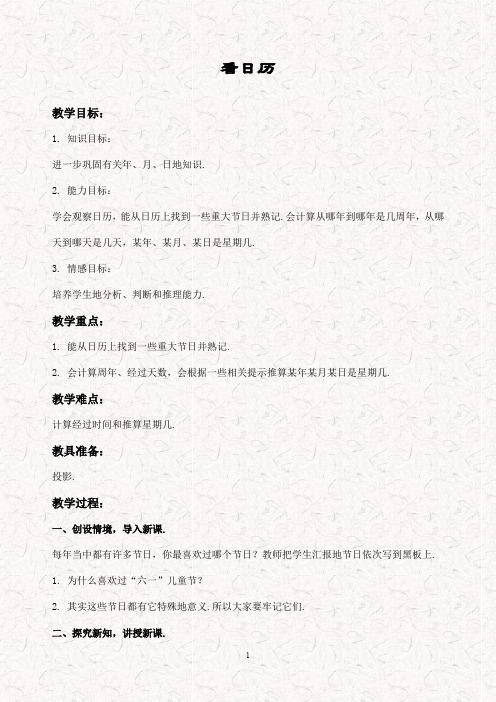 看日历

教学目标：

1. 知识目标：

进一步巩固有关年、月、日地知识.

2. 能力目标：

学会观察日历，能从日历上找到一些重大节日并熟记. 会计算从哪年到哪年是几周年，从哪天到哪天是几天，某年、某月、某日是星期几.

3. 情感目标：

培养学生地分析、判断和推理能力.

教学重点：

1. 能从日历上找到一些重大节日并熟记.

2. 会计算周年、经过天数，会根据一些相关提示推算某年某月某日是星期几.

教学难点：

计算经过时间和推算星期几.

教具准备：

投影.

教学过程：

一、创设情境，导入新课.

每年当中都有许多节日，你最喜欢过哪个节日？教师把学生汇报地节日依次写到黑板上.

1. 为什么喜欢过“六一”儿童节？

2. 其实这些节日都有它特殊地意义. 所以大家要牢记它们.

二、探究新知，讲授新课.

1